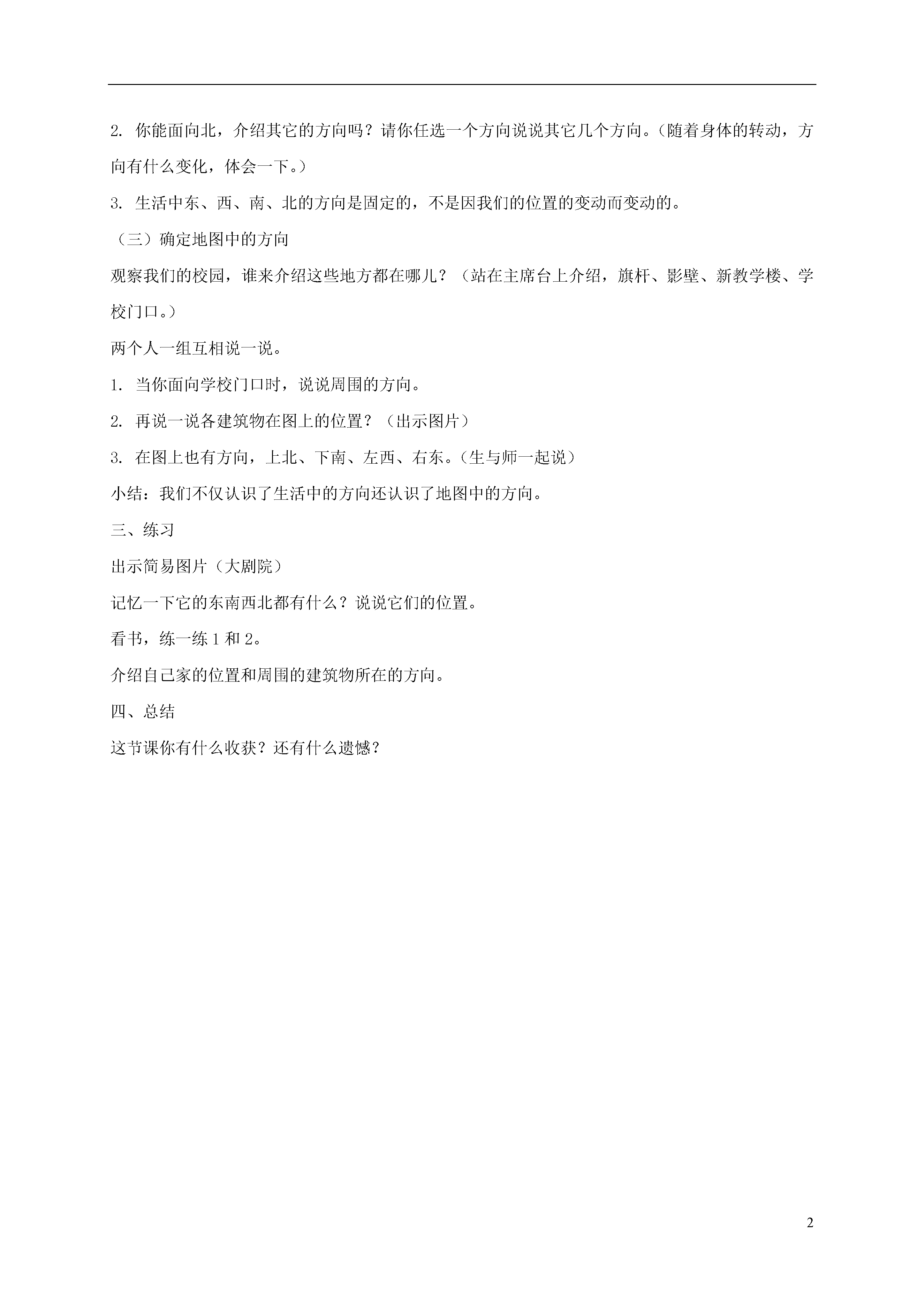 2. 你能面向北，介绍其它的方向吗？请你任选一个方向说说其它几个方向。（随着身体的转动，方向有什么变化，体会一下。）

3. 生活中东、西、南、北的方向是固定的，不是因我们的位置的变动而变动的。

（三）确定地图中的方向

观察我们的校园，谁来介绍这些地方都在哪儿？（站在主席台上介绍，旗杆、影壁、新教学楼、学校门口。）

两个人一组互相说一说。

1. 当你面向学校门口时，说说周围的方向。

2. 再说一说各建筑物在图上的位置？（出示图片）

3. 在图上也有方向，上北、下南、左西、右东。（生与师一起说）

小结：我们不仅认识了生活中的方向还认识了地图中的方向。

三、练习

出示简易图片（大剧院）

记忆一下它的东南西北都有什么？说说它们的位置。

看书，练一练 1 和 2。

介绍自己家的位置和周围的建筑物所在的方向。

四、总结

这节课你有什么收获？还有什么遗憾？

2